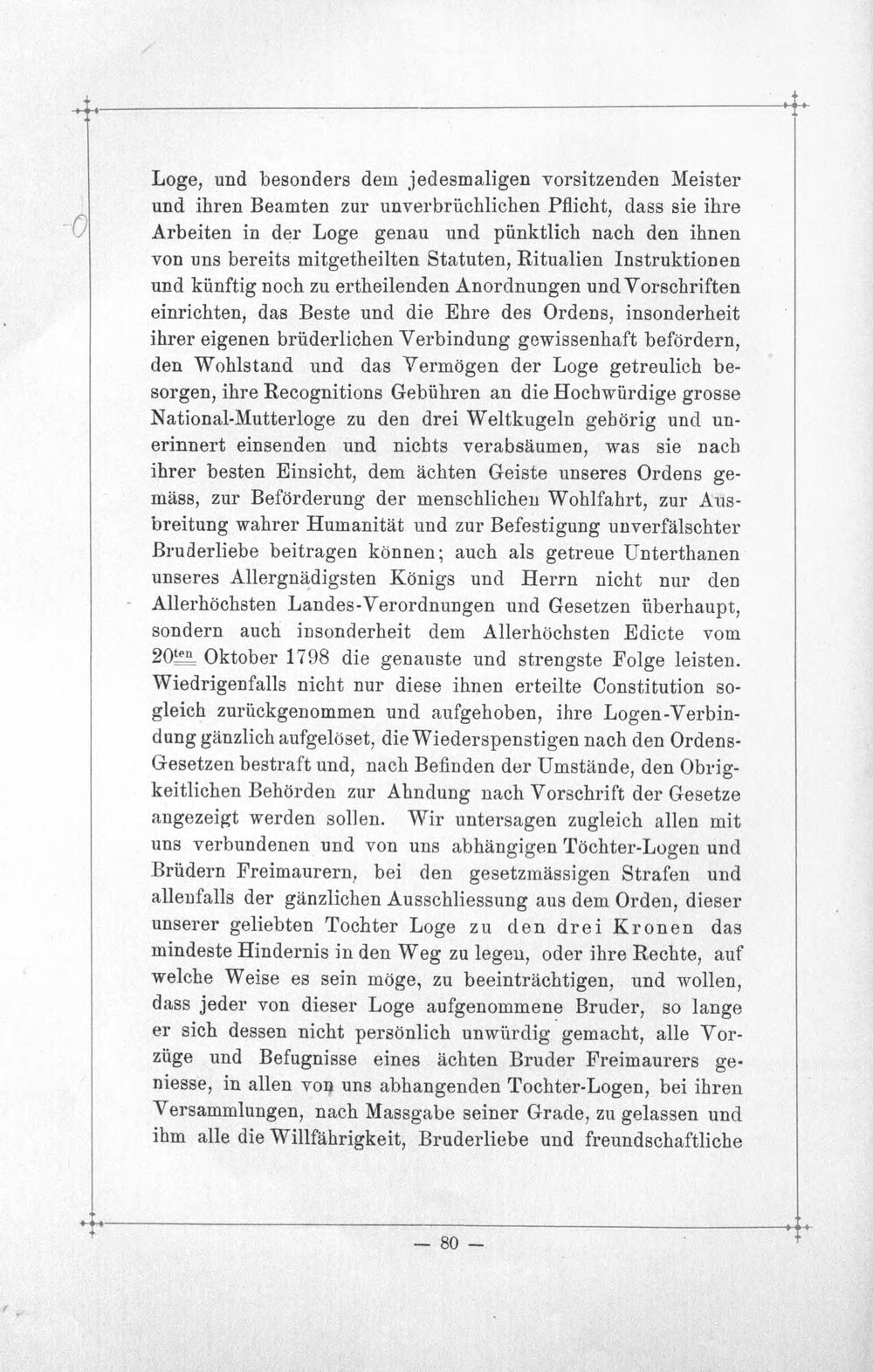 Loge, und besonders dem jedesmaligen vorsitzenden Meister und ihren Beamten zur unverbrüchlichen Pflicht, dass sie ihre Arbeiten in der Loge genau und pünktlich nach den ihnen von uns bereits mitgetheilten Statuten, Ritualien Instruktionen und künftig noch zu ertheilenden Anordnungen und Vorschriften einrichten, das Beste und die Ehre des Ordens, insonderheit ihrer eigenen brüderlichen Verbindung gewissenhaft befördern, den Wohlstand und das Vermögen der Loge getreulich besorgen, ihre Recognitions Gebühren an die Hochwürdige grosse National-Mutterloge zu den drei Weltkugeln gehörig und unerinnert einsenden und nichts verabsäumen, was sie nach ihrer besten Einsicht, dem ächten Geiste unseres Ordens gemäss, zur Beförderung der menschlichen Wohlfahrt, zur Ausbreitung wahrer Humanität und zur Befestigung unverfälschter Bruderliebe beitragen können; auch als getreue Unterthanen unseres Allergnädigsten Königs und Herrn nicht nur den Allerhöchsten Landes-Verordnungen und Gesetzen überhaupt, sondern auch insonderheit dem Allerhöchsten Edicte vom 20ten Oktober 1798 die genauste und strengste Folge leisten. Wiedrigenfalls nicht nur diese ihnen erteilte Constitution sogleich zurückgenommen und aufgehoben, ihre Logen-Verbindung gänzlich aufgelöset, die Wiederspenstigen nach den Ordens-Gesetzen bestraft und, nach Befinden der Umstände, den Obrigkeitlichen Behörden zur Ahndung nach Vorschrift der Gesetze angezeigt werden sollen. Wir untersagen zugleich allen mit uns verbundenen und von uns abhängigen Töchter-Logen und Brüdern Freimaurern, bei den gesetzmässigen Strafen und allenfalls der gänzlichen Ausschliessung aus dem Orden, dieser unserer geliebten Tochter Loge zu den drei Kronen das mindeste Hindernis in den Weg zu legen, oder ihre Rechte, auf welche Weise es sein möge, zu beeinträchtigen, und wollen, dass jeder von dieser Loge aufgenommene Bruder, so lange er sich dessen nicht persönlich unwürdig gemacht, alle Vorzüge und Befugnisse eines ächten Bruder Freimaurers geniesse, in allen von uns abhangenden Tochter-Logen, bei ihren Versammlungen, nach Massgabe seiner Grade, zu gelassen und ihm alle die Willfährigkeit, Bruderliebe und freundschaftliche

— 80 —